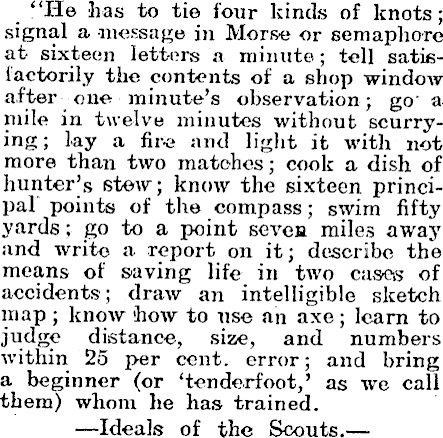 "He has to tie four kinds of knots; signal a message in Morse or semaphore at sixteen letters a minute; tell satisfactorily the contents of a shop window after one minute's observation; go a mile in twelve minutes without scurrying; lay a fire and light it with not more than two matches; cook a dish of hunter's stew; know the sixteen principal points of the compass; swim fifty yards; go to a point seven miles away and write a report on it; describe the means of saving life in two cases of accidents; draw an intelligible sketch map; know how to use an axe; learn to judge distance, size, and numbers within 25 per cent. error; and bring a beginner (or 'tenderfoot,' as we call them) whom he has trained.

—Ideals of the Scouts.—